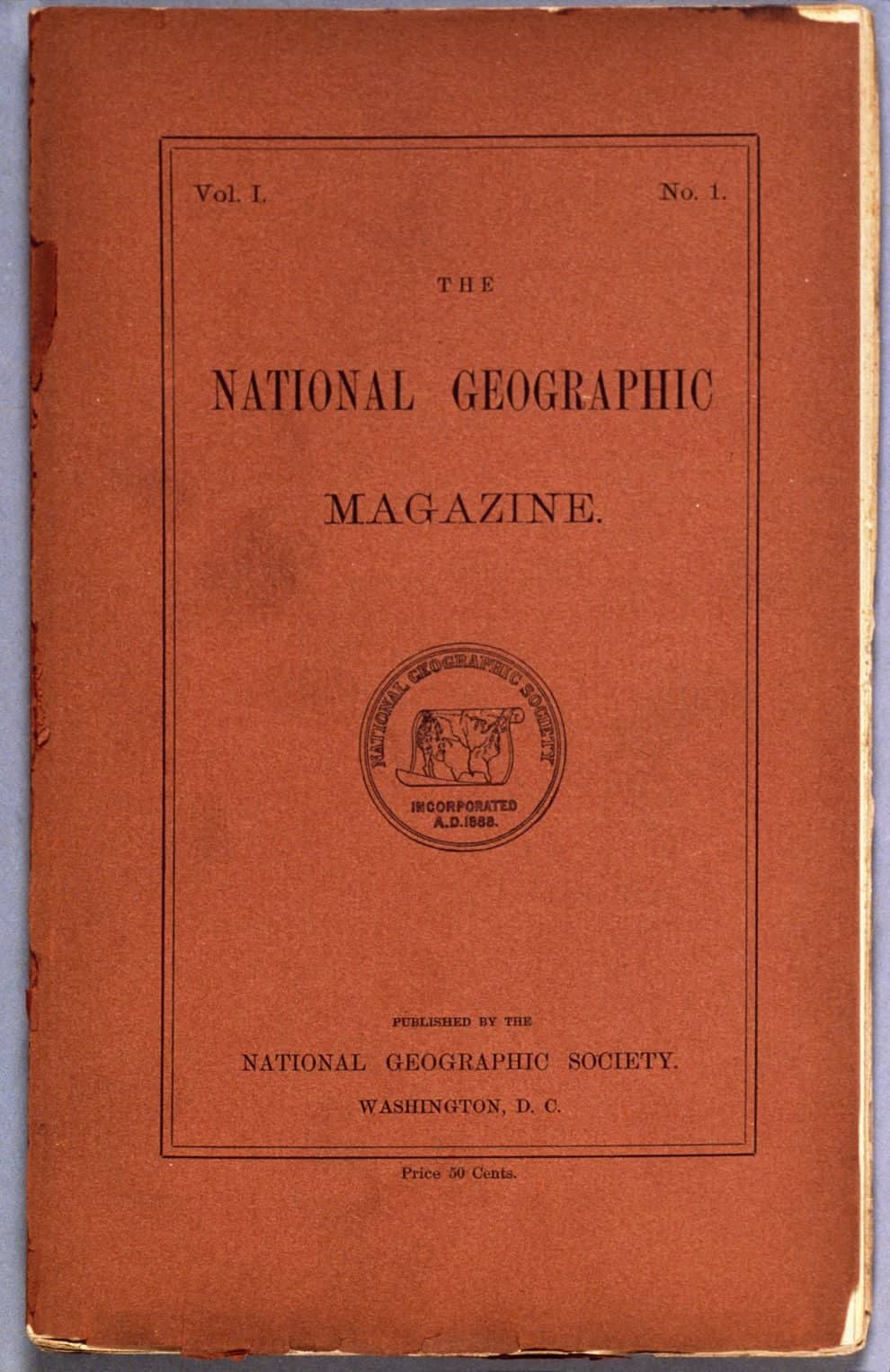 Vol. I. No. 1.

THE

NATIONAL GEOGRAPHIC

MAGAZINE.

NATIONAL GEOGRAPHIC SOCIETY
INCORPORATED
A.D. 1888.

PUBLISHED BY THE

NATIONAL GEOGRAPHIC SOCIETY.

WASHINGTON, D. C.

Price 50 Cents.